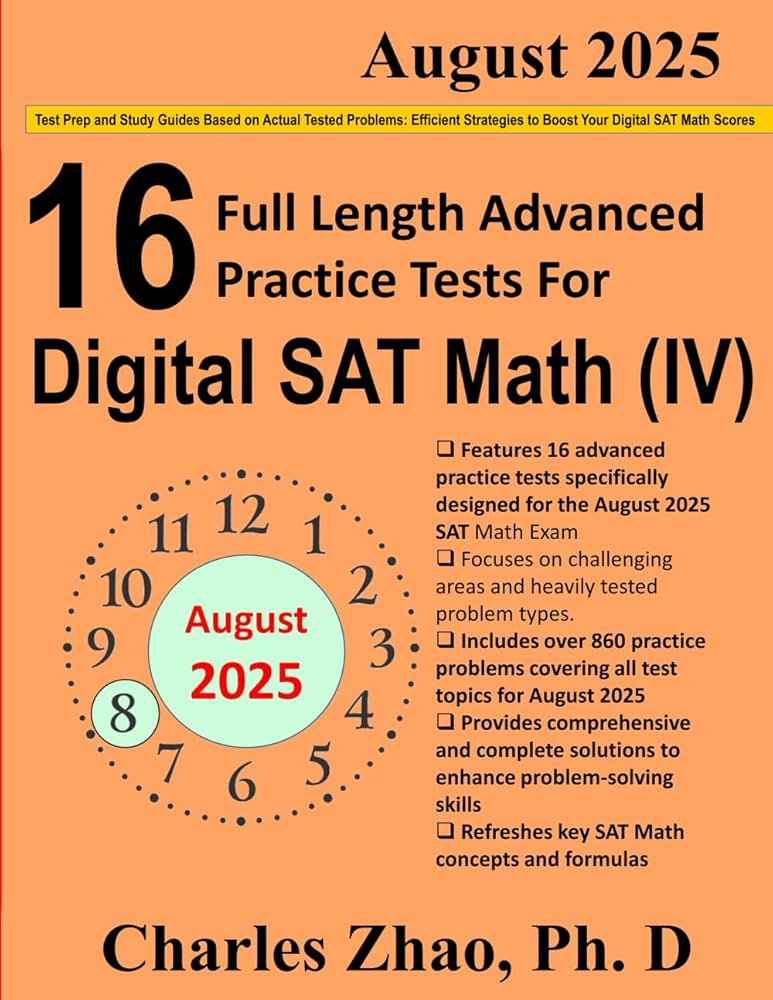 August 2025

Test Prep and Study Guides Based on Actual Tested Problems: Efficient Strategies to Boost Your Digital SAT Math Scores

16 Full Length Advanced Practice Tests For

Digital SAT Math (IV)

12
1
2
3
4
5
6
7
8
9
10
11

August
2025

☐ Features 16 advanced practice tests specifically designed for the August 2025 SAT Math Exam
☐ Focuses on challenging areas and heavily tested problem types.
☐ Includes over 860 practice problems covering all test topics for August 2025
☐ Provides comprehensive and complete solutions to enhance problem-solving skills
☐ Refreshes key SAT Math concepts and formulas

Charles Zhao, Ph. D